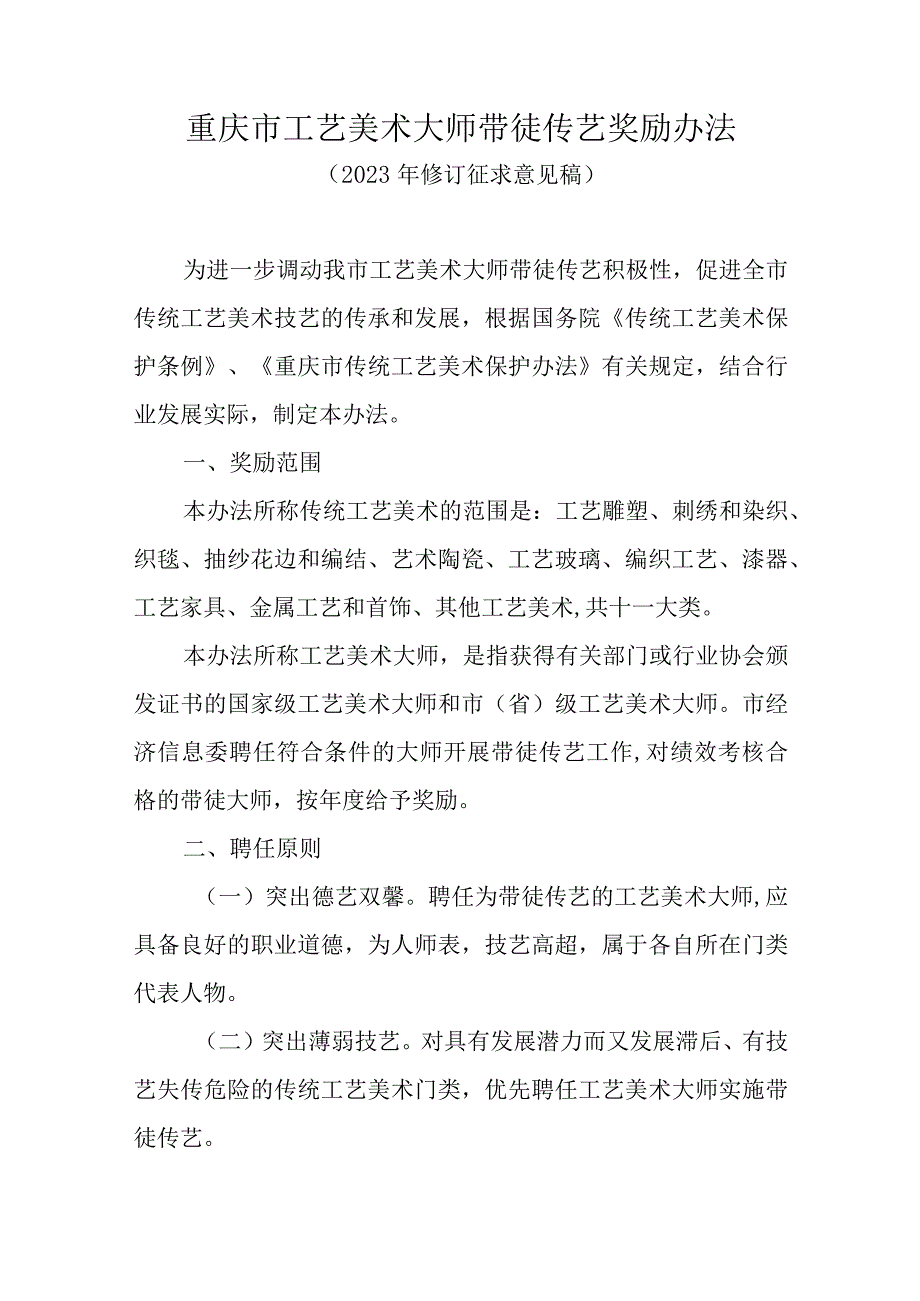 重庆市工艺美术大师带徒传艺奖励办法

（2023年修订征求意见稿）

为进一步调动我市工艺美术大师带徒传艺积极性，促进全市传统工艺美术技艺的传承和发展，根据国务院《传统工艺美术保护条例》、《重庆市传统工艺美术保护办法》有关规定，结合行业发展实际，制定本办法。

一、奖励范围

本办法所称传统工艺美术的范围是：工艺雕塑、刺绣和染织、织毯、抽纱花边和编结、艺术陶瓷、工艺玻璃、编织工艺、漆器、工艺家具、金属工艺和首饰、其他工艺美术，共十一大类。

本办法所称工艺美术大师，是指获得有关部门或行业协会颁发证书的国家级工艺美术大师和市（省）级工艺美术大师。市经济信息委聘任符合条件的大师开展带徒传艺工作，对绩效考核合格的带徒大师，按年度给予奖励。

二、聘任原则

（一）突出德艺双馨。聘任为带徒传艺的工艺美术大师，应具备良好的职业道德，为人师表，技艺高超，属于各自所在门类代表人物。

（二）突出薄弱技艺。对具有发展潜力而又发展滞后、有技艺失传危险的传统工艺美术门类，优先聘任工艺美术大师实施带徒传艺。